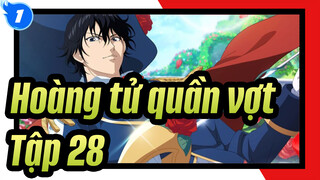 1

Hoàng tử quần vợt
Tập 28